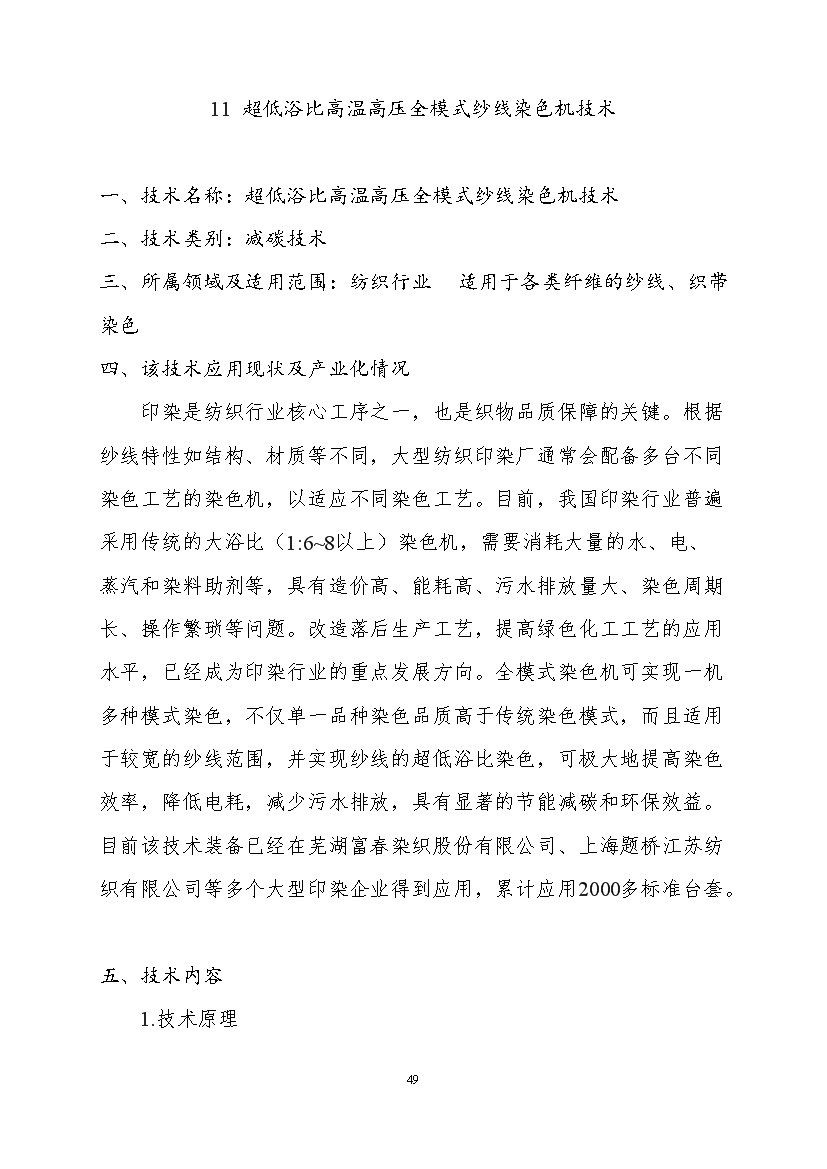 11 超低浴比高温高压全模式纱线染色机技术

一、技术名称：超低浴比高温高压全模式纱线染色机技术

二、技术类别：减碳技术

三、所属领域及适用范围：纺织行业　适用于各类纤维的纱线、织带染色

四、该技术应用现状及产业化情况

印染是纺织行业核心工序之一，也是织物品质保障的关键。根据纱线特性如结构、材质等不同，大型纺织印染厂通常会配备多台不同染色工艺的染色机，以适应不同染色工艺。目前，我国印染行业普遍采用传统的大浴比（1:6~8以上）染色机，需要消耗大量的水、电、蒸汽和染料助剂等，具有造价高、能耗高、污水排放量大、染色周期长、操作繁琐等问题。改造落后生产工艺，提高绿色化工工艺的应用水平，已经成为印染行业的重点发展方向。全模式染色机可实现一机多种模式染色，不仅单一品种染色品质高于传统染色模式，而且适用于较宽的纱线范围，并实现纱线的超低浴比染色，可极大地提高染色效率，降低电耗，减少污水排放，具有显著的节能减碳和环保效益。目前该技术装备已经在芜湖富春染织股份有限公司、上海题桥江苏纺织有限公司等多个大型印染企业得到应用，累计应用2000多标准台套。

五、技术内容

1.技术原理

49